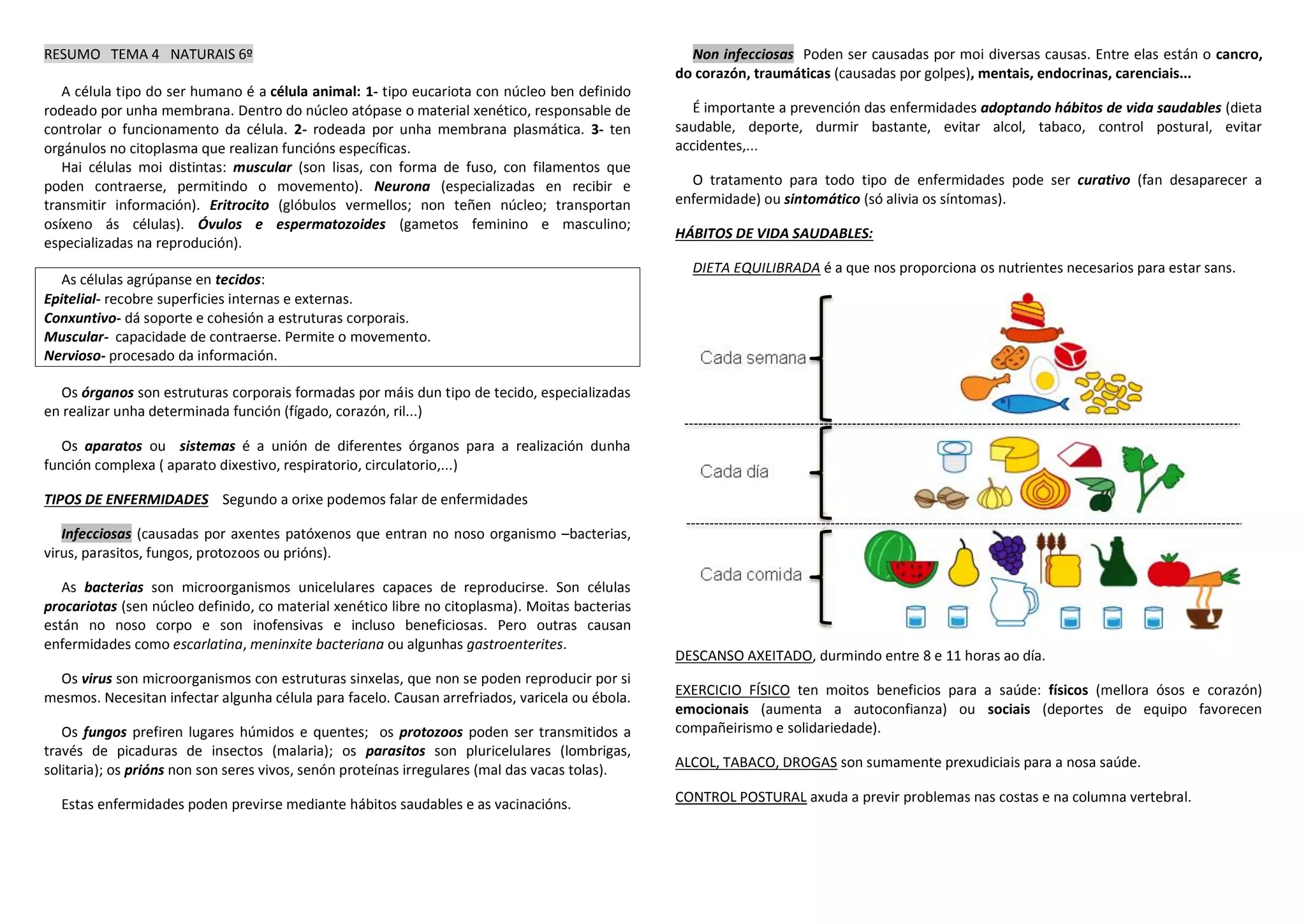 RESUMO TEMA 4 NATURAIS 6º

A célula tipo do ser humano é a célula animal: 1- tipo eucariota con núcleo ben definido rodeado por unha membrana. Dentro do núcleo atópase o material xenético, responsable de controlar o funcionamento da célula. 2- rodeada por unha membrana plasmática. 3- ten orgánulos no citoplasma que realizan funcións específicas.
Hai células moi distintas: muscular (son lisas, con forma de fuso, con filamentos que poden contraerse, permitindo o movemento). Neurona (especializadas en recibir e transmitir información). Eritrocito (glóbulos vermellos; non teñen núcleo; transportan osíxeno ás células). Óvulos e espermatozoides (gametos feminino e masculino; especializadas na reprodución).

As células agrúpanse en tecidos:
Epitelial- recobre superficies internas e externas.
Conxuntivo- dá soporte e cohesión a estruturas corporais.
Muscular- capacidade de contraerse. Permite o movemento.
Nervioso- procesado da información.

Os órganos son estruturas corporais formadas por máis dun tipo de tecido, especializadas en realizar unha determinada función (fígado, corazón, ril...)

Os aparatos ou sistemas é a unión de diferentes órganos para a realización dunha función complexa ( aparato dixestivo, respiratorio, circulatorio,...)

TIPOS DE ENFERMIDADES Segundo a orixe podemos falar de enfermidades

Infecciosas (causadas por axentes patóxenos que entran no noso organismo –bacterias, virus, parasitos, fungos, protozoos ou prións).

As bacterias son microorganismos unicelulares capaces de reproducirse. Son células procariotas (sen núcleo definido, co material xenético libre no citoplasma). Moitas bacterias están no noso corpo e son inofensivas e incluso beneficiosas. Pero outras causan enfermidades como escarlatina, meninxite bacteriana ou algunhas gastroenterites.

Os virus son microorganismos con estruturas sinxelas, que non se poden reproducir por si mesmos. Necesitan infectar algunha célula para facelo. Causan arrefriados, varicela ou ébola.

Os fungos prefiren lugares húmidos e quentes; os protozoos poden ser transmitidos a través de picaduras de insectos (malaria); os parasitos son pluricelulares (lombrigas, solitaria); os prións non son seres vivos, senón proteínas irregulares (mal das vacas tolas).

Estas enfermidades poden previrse mediante hábitos saudables e as vacinacións.

Non infecciosas Poden ser causadas por moi diversas causas. Entre elas están o cancro, do corazón, traumáticas (causadas por golpes), mentais, endocrinas, carenciais...

É importante a prevención das enfermidades adoptando hábitos de vida saudables (dieta saudable, deporte, durmir bastante, evitar alcol, tabaco, control postural, evitar accidentes,...

O tratamento para todo tipo de enfermidades pode ser curativo (fan desaparecer a enfermidade) ou sintomático (só alivia os síntomas).

HÁBITOS DE VIDA SAUDABLES:

DIETA EQUILIBRADA é a que nos proporciona os nutrientes necesarios para estar sans.

Cada semana
Cada día
Cada comida

DESCANSO AXEITADO, durmindo entre 8 e 11 horas ao día.

EXERCICIO FÍSICO ten moitos beneficios para a saúde: físicos (mellora ósos e corazón) emocionais (aumenta a autoconfianza) ou sociais (deportes de equipo favorecen compañeirismo e solidariedade).

ALCOL, TABACO, DROGAS son sumamente prexudiciais para a nosa saúde.

CONTROL POSTURAL axuda a previr problemas nas costas e na columna vertebral.